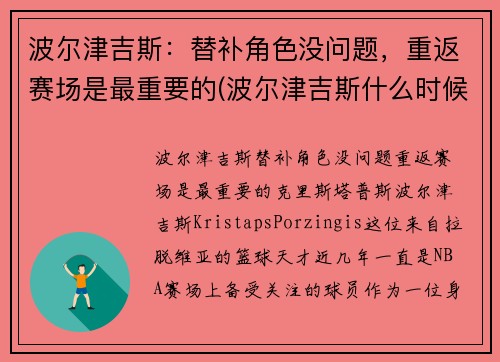 波尔津吉斯：替补角色没问题，重返赛场是最重要的(波尔津吉斯什么时候

波尔津吉斯替补角色没问题重返赛场是最重要的克里斯塔普斯波尔津吉斯KristapsPorzingis这位来自拉脱维亚的篮球天才近几年一直是NBA赛场上备受关注的球员作为一位身